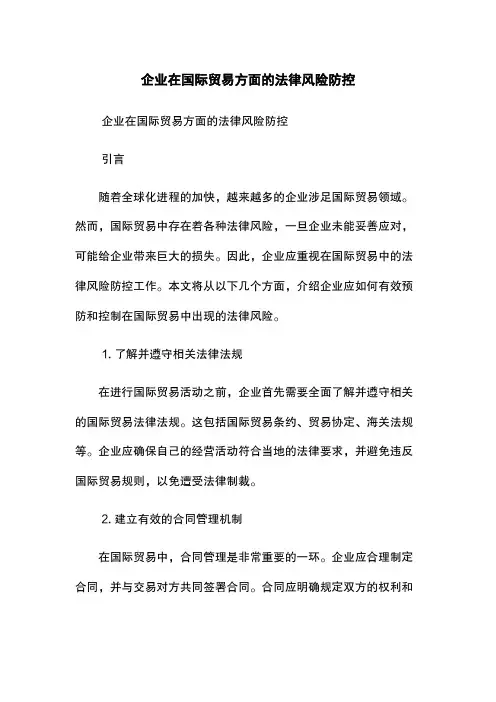 企业在国际贸易方面的法律风险防控

企业在国际贸易方面的法律风险防控

引言

随着全球化进程的加快，越来越多的企业涉足国际贸易领域。然而，国际贸易中存在着各种法律风险，一旦企业未能妥善应对，可能给企业带来巨大的损失。因此，企业应重视在国际贸易中的法律风险防控工作。本文将从以下几个方面，介绍企业应如何有效预防和控制在国际贸易中出现的法律风险。

1. 了解并遵守相关法律法规

在进行国际贸易活动之前，企业首先需要全面了解并遵守相关的国际贸易法律法规。这包括国际贸易条约、贸易协定、海关法规等。企业应确保自己的经营活动符合当地的法律要求，并避免违反国际贸易规则，以免遭受法律制裁。

2. 建立有效的合同管理机制

在国际贸易中，合同管理是非常重要的一环。企业应合理制定合同，并与交易对方共同签署合同。合同应明确规定双方的权利和